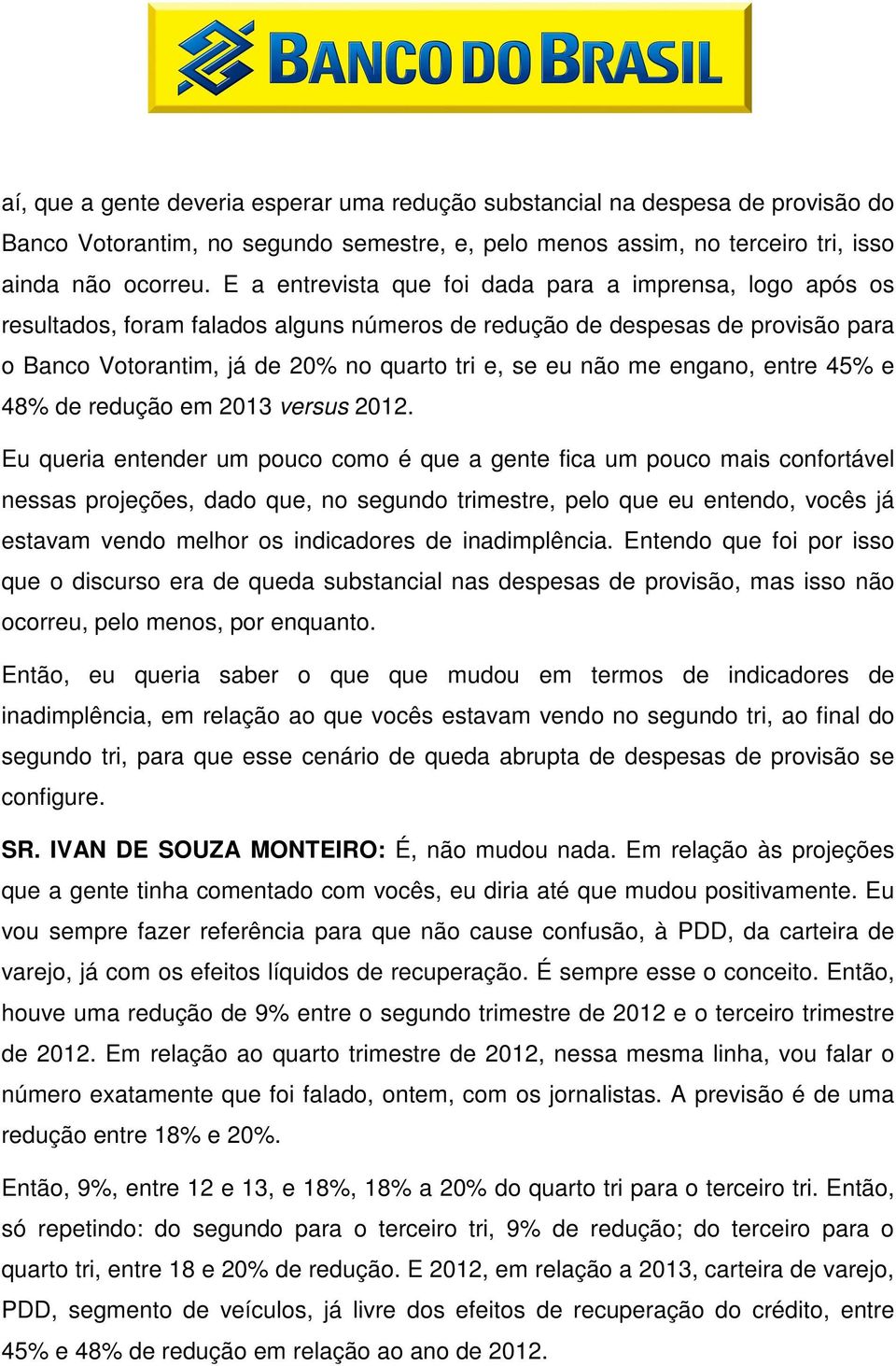 BANCO DO BRASIL

aí, que a gente deveria esperar uma redução substancial na despesa de provisão do Banco Votorantim, no segundo semestre, e, pelo menos assim, no terceiro tri, isso ainda não ocorreu. E a entrevista que foi dada para a imprensa, logo após os resultados, foram falados alguns números de redução de despesas de provisão para o Banco Votorantim, já de 20% no quarto tri e, se eu não me engano, entre 45% e 48% de redução em 2013 versus 2012.

Eu queria entender um pouco como é que a gente fica um pouco mais confortável nessas projeções, dado que, no segundo trimestre, pelo que eu entendo, vocês já estavam vendo melhor os indicadores de inadimplência. Entendo que foi por isso que o discurso era de queda substancial nas despesas de provisão, mas isso não ocorreu, pelo menos, por enquanto.

Então, eu queria saber o que que mudou em termos de indicadores de inadimplência, em relação ao que vocês estavam vendo no segundo tri, ao final do segundo tri, para que esse cenário de queda abrupta de despesas de provisão se configure.

SR. IVAN DE SOUZA MONTEIRO: É, não mudou nada. Em relação às projeções que a gente tinha comentado com vocês, eu diria até que mudou positivamente. Eu vou sempre fazer referência para que não cause confusão, à PDD, da carteira de varejo, já com os efeitos líquidos de recuperação. É sempre esse o conceito. Então, houve uma redução de 9% entre o segundo trimestre de 2012 e o terceiro trimestre de 2012. Em relação ao quarto trimestre de 2012, nessa mesma linha, vou falar o número exatamente que foi falado, ontem, com os jornalistas. A previsão é de uma redução entre 18% e 20%.

Então, 9%, entre 12 e 13, e 18%, 18% a 20% do quarto tri para o terceiro tri. Então, só repetindo: do segundo para o terceiro tri, 9% de redução; do terceiro para o quarto tri, entre 18 e 20% de redução. E 2012, em relação a 2013, carteira de varejo, PDD, segmento de veículos, já livre dos efeitos de recuperação do crédito, entre 45% e 48% de redução em relação ao ano de 2012.